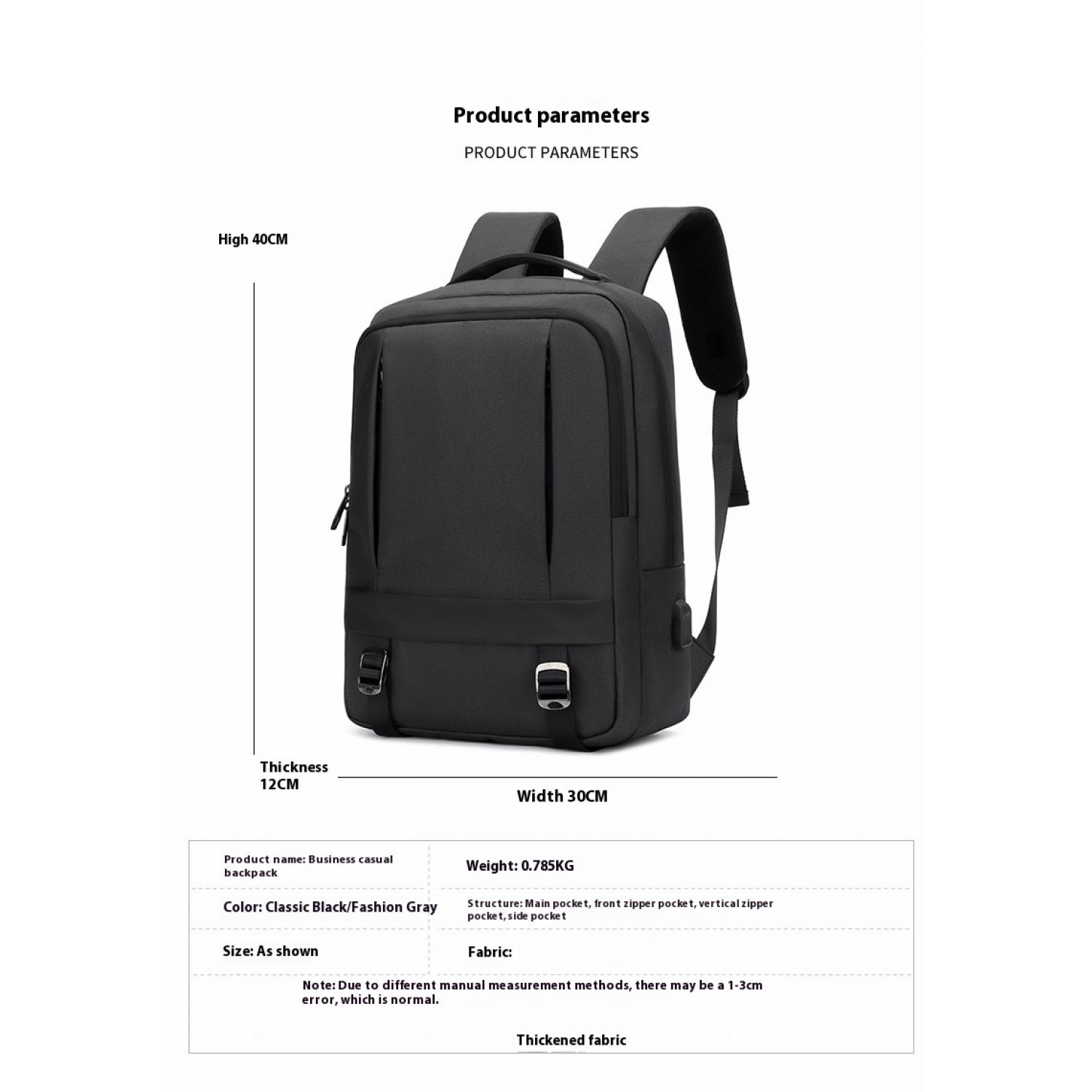 Product parameters

PRODUCT PARAMETERS

High 40CM

Thickness
12CM

Width 30CM

Product name: Business casual backpack

Weight: 0.785KG

Color: Classic Black/Fashion Gray

Structure: Main pocket, front zipper pocket, vertical zipper pocket, side pocket

Size: As shown

Fabric:

Note: Due to different manual measurement methods, there may be a 1-3cm error, which is normal.

Thickened fabric